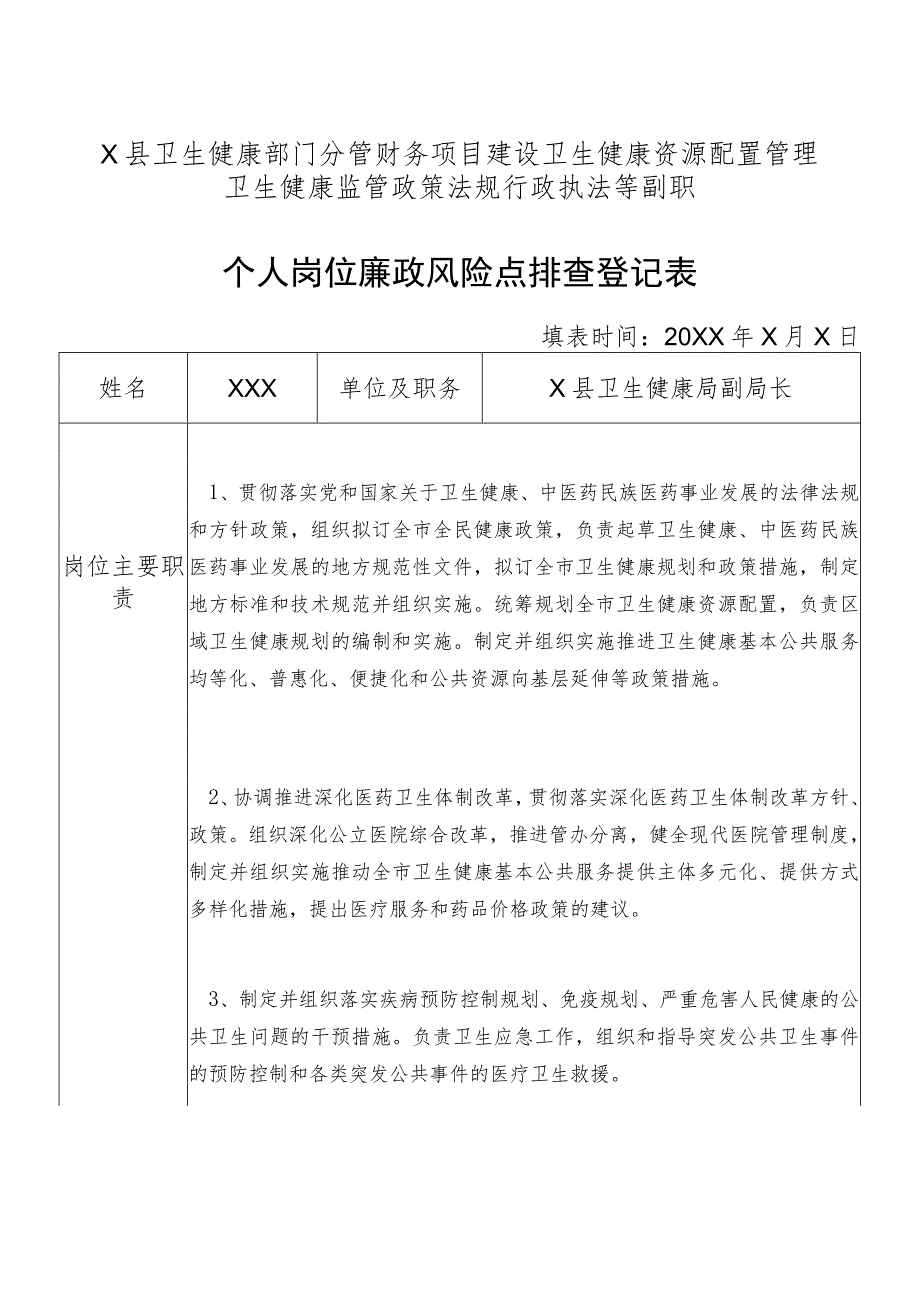 X县卫生健康部门分管财务项目建设卫生健康资源配置管理卫生健康监管政策法规行政执法等副职

个人岗位廉政风险点排查登记表

填表时间：20XX年X月X日

| 姓名 | XXX | 单位及职务 | X县卫生健康局副局长 |
|---|---|---|---|
| 岗位主要职责 | 1、贯彻落实党和国家关于卫生健康、中医药民族医药事业发展的法律法规和方针政策，组织拟订全市全民健康政策，负责起草卫生健康、中医药民族医药事业发展的地方规范性文件，拟订全市卫生健康规划和政策措施，制定地方标准和技术规范并组织实施。统筹规划全市卫生健康资源配置，负责区域卫生健康规划的编制和实施。制定并组织实施推进卫生健康基本公共服务均等化、普惠化、便捷化和公共资源向基层延伸等政策措施。<br><br>2、协调推进深化医药卫生体制改革，贯彻落实深化医药卫生体制改革方针、政策。组织深化公立医院综合改革，推进管办分离，健全现代医院管理制度，制定并组织实施推动全市卫生健康基本公共服务提供主体多元化、提供方式多样化措施，提出医疗服务和药品价格政策的建议。<br><br>3、制定并组织落实疾病预防控制规划、免疫规划、严重危害人民健康的公共卫生问题的干预措施。负责卫生应急工作，组织和指导突发公共卫生事件的预防控制和各类突发公共事件的医疗卫生救援。 | | |